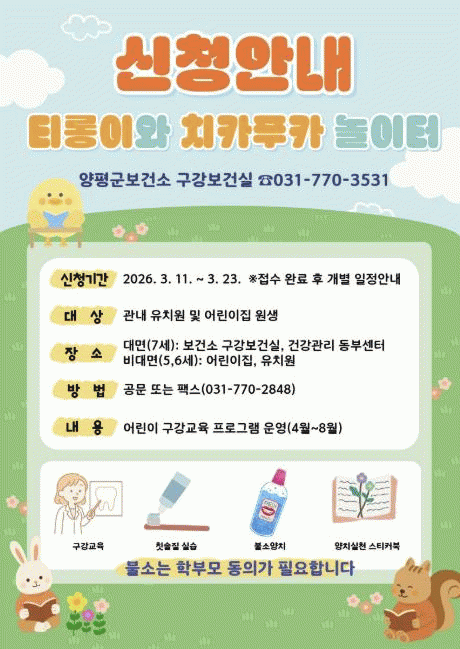 신청안내

티롱이와 치카푸카 놀이터

양평군보건소 구강보건실 ☎031-770-3531

신청기간 2026. 3. 11. ~ 3. 23. ※접수 완료 후 개별 일정안내

대 상 관내 유치원 및 어린이집 원생

장 소 대면(7세): 보건소 구강보건실, 건강관리 동부센터
비대면(5,6세): 어린이집, 유치원

방 법 공문 또는 팩스(031-770-2848)

내 용 어린이 구강교육 프로그램 운영(4월~8월)

구강교육

칫솔질 실습

불소양치

양치실천 스티커북

불소는 학부모 동의가 필요합니다